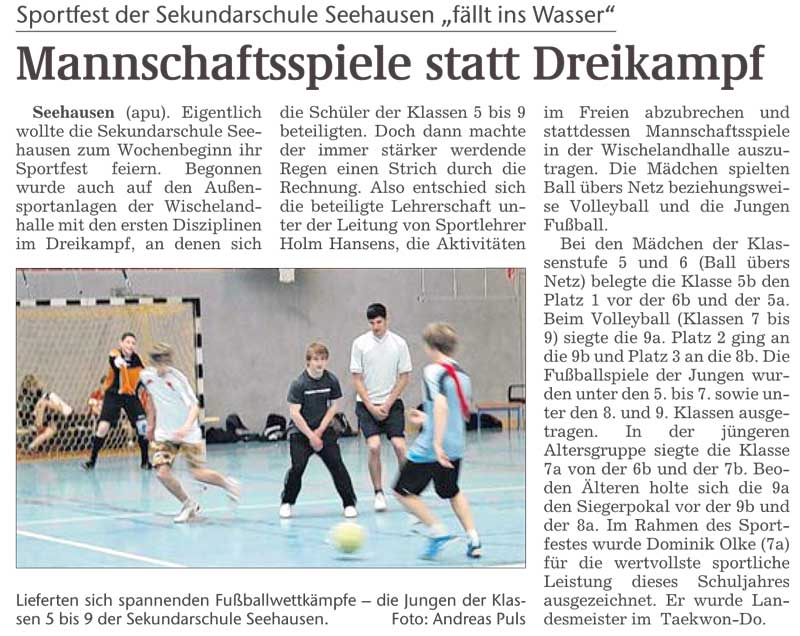 Sportfest der Sekundarschule Seehausen „fällt ins Wasser“

Mannschaftsspiele statt Dreikampf

Seehausen (apu). Eigentlich wollte die Sekundarschule Seehausen zum Wochenbeginn ihr Sportfest feiern. Begonnen wurde auch auf den Außensportanlagen der Wischelandhalle mit den ersten Disziplinen im Dreikampf, an denen sich die Schüler der Klassen 5 bis 9 beteiligten. Doch dann machte der immer stärker werdende Regen einen Strich durch die Rechnung. Also entschied sich die beteiligte Lehrerschaft unter der Leitung von Sportlehrer Holm Hansens, die Aktivitäten im Freien abzubrechen und stattdessen Mannschaftsspiele in der Wischelandhalle auszutragen. Die Mädchen spielten Ball übers Netz beziehungsweise Volleyball und die Jungen Fußball.

Bei den Mädchen der Klassenstufe 5 und 6 (Ball übers Netz) belegte die Klasse 5b den Platz 1 vor der 6b und der 5a. Beim Volleyball (Klassen 7 bis 9) siegte die 9a. Platz 2 ging an die 9b und Platz 3 an die 8b. Die Fußballspiele der Jungen wurden unter den 5. bis 7. sowie unter den 8. und 9. Klassen ausgetragen. In der jüngeren Altersgruppe siegte die Klasse 7a von der 6b und der 7b. Beoden Älteren holte sich die 9a den Siegerpokal vor der 9b und der 8a. Im Rahmen des Sportfestes wurde Dominik Olke (7a) für die wertvollste sportliche Leistung dieses Schuljahres ausgezeichnet. Er wurde Landesmeister im Taekwon-Do.

Lieferten sich spannenden Fußballwettkämpfe – die Jungen der Klassen 5 bis 9 der Sekundarschule Seehausen. Foto: Andreas Puls